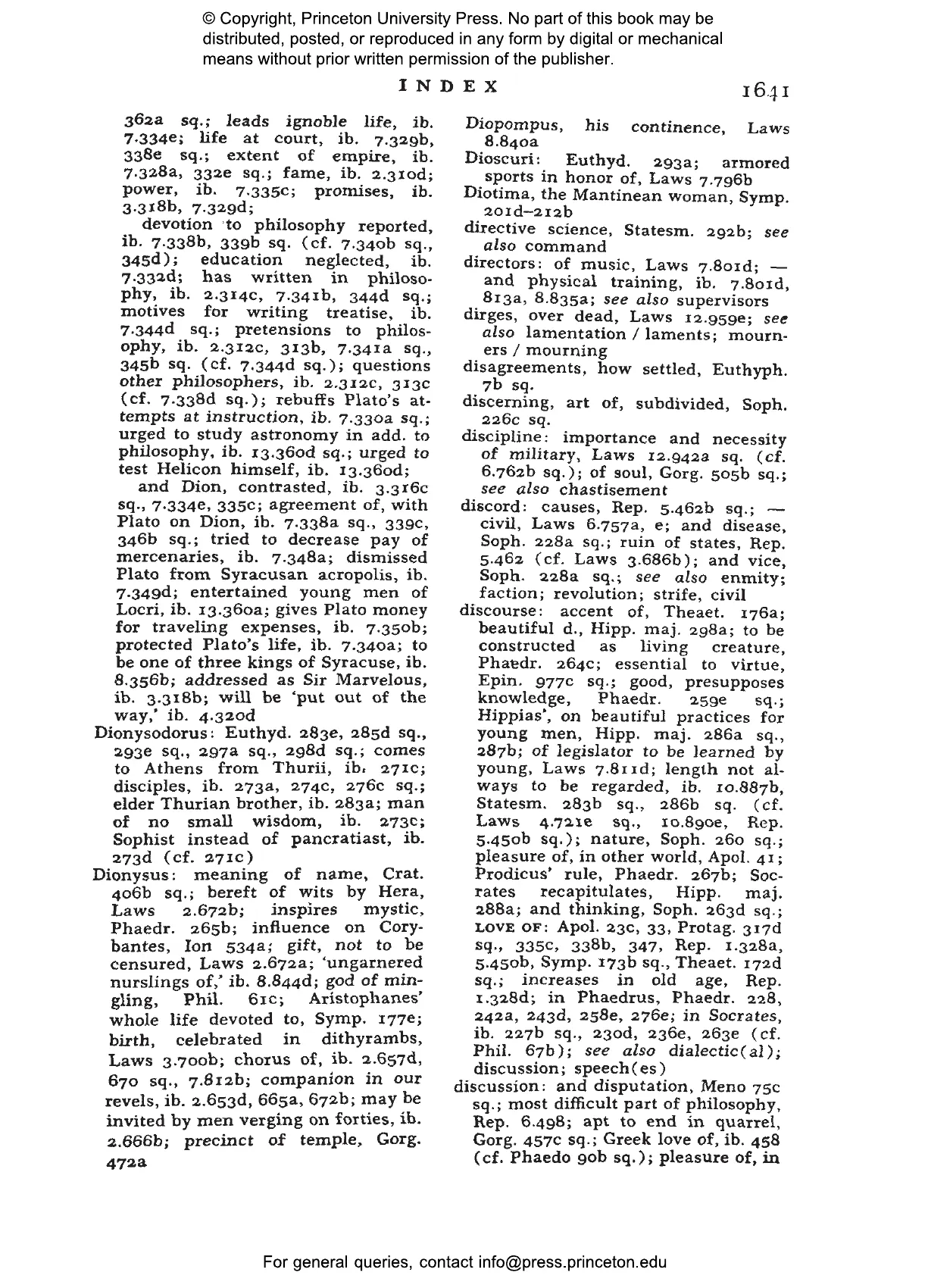 © Copyright, Princeton University Press. No part of this book may be distributed, posted, or reproduced in any form by digital or mechanical means without prior written permission of the publisher.

INDEX 1641

362a sq.; leads ignoble life, ib. 7.334e; life at court, ib. 7.329b, 338e sq.; extent of empire, ib. 7.328a, 332e sq.; fame, ib. 2.310d; power, ib. 7.335c; promises, ib. 3.318b, 7.329d;

devotion to philosophy reported, ib. 7.338b, 339b sq. (cf. 7.340b sq., 345d); education neglected, ib. 7.332d; has written in philosophy, ib. 2.314c, 7.341b, 344d sq.; motives for writing treatise, ib. 7.344d sq.; pretensions to philosophy, ib. 2.312c, 313b, 7.341a sq., 345b sq. (cf. 7.344d sq.); questions other philosophers, ib. 2.312c, 313c (cf. 7.338d sq.); rebuffs Plato's attempts at instruction, ib. 7.330a sq.; urged to study astronomy in add. to philosophy, ib. 13.360d sq.; urged to test Helicon himself, ib. 13.360d;

and Dion, contrasted, ib. 3.316c sq., 7.334e, 335c; agreement of, with Plato on Dion, ib. 7.338a sq., 339c, 346b sq.; tried to decrease pay of mercenaries, ib. 7.348a; dismissed Plato from Syracusan acropolis, ib. 7.349d; entertained young men of Locri, ib. 13.360a; gives Plato money for traveling expenses, ib. 7.350b; protected Plato's life, ib. 7.340a; to be one of three kings of Syracuse, ib. 8.356b; addressed as Sir Marvelous, ib. 3.318b; will be 'put out of the way,' ib. 4.320d

Dionysodorus: Euthyd. 283e, 285d sq., 293e sq., 297a sq., 298d sq.; comes to Athens from Thurii, ib. 271c; disciples, ib. 273a, 274c, 276c sq.; elder Thurian brother, ib. 283a; man of no small wisdom, ib. 273c; Sophist instead of pancratiast, ib. 273d (cf. 271c)

Dionysus: meaning of name, Crat. 406b sq.; bereft of wits by Hera, Laws 2.672b; inspires mystic, Phaedr. 265b; influence on Corybantes, Ion 534a; gift, not to be censured, Laws 2.672a; 'ungarnered nurslings of,' ib. 8.844d; god of mingling, Phil. 61c; Aristophanes' whole life devoted to, Symp. 177e; birth, celebrated in dithyrambs, Laws 3.700b; chorus of, ib. 2.657d, 670 sq., 7.812b; companion in our revels, ib. 2.653d, 665a, 672b; may be invited by men verging on forties, ib. 2.666b; precinct of temple, Gorg. 472a

Diopompus, his continence, Laws 8.840a

Dioscuri: Euthyd. 293a; armored sports in honor of, Laws 7.796b

Diotima, the Mantinean woman, Symp. 201d–212b

directive science, Statesm. 292b; see also command

directors: of music, Laws 7.801d; — and physical training, ib. 7.801d, 813a, 8.835a; see also supervisors

dirges, over dead, Laws 12.959e; see also lamentation / laments; mourners / mourning

disagreements, how settled, Euthyph. 7b sq.

discerning, art of, subdivided, Soph. 226c sq.

discipline: importance and necessity of military, Laws 12.942a sq. (cf. 6.762b sq.); of soul, Gorg. 505b sq.; see also chastisement

discord: causes, Rep. 5.462b sq.; — civil, Laws 6.757a, e; and disease, Soph. 228a sq.; ruin of states, Rep. 5.462 (cf. Laws 3.686b); and vice, Soph. 228a sq.; see also enmity; faction; revolution; strife, civil

discourse: accent of, Theaet. 176a; beautiful d., Hipp. maj. 298a; to be constructed as living creature, Phaedr. 264c; essential to virtue, Epin. 977c sq.; good, presupposes knowledge, Phaedr. 259e sq.; Hippias', on beautiful practices for young men, Hipp. maj. 286a sq., 287b; of legislator to be learned by young, Laws 7.811d; length not always to be regarded, ib. 10.887b, Statesm. 283b sq., 286b sq. (cf. Laws 4.721e sq., 10.890e, Rep. 5.450b sq.); nature, Soph. 260 sq.; pleasure of, in other world, Apol. 41; Prodicus' rule, Phaedr. 267b; Socrates recapitulates, Hipp. maj. 288a; and thinking, Soph. 263d sq.; LOVE OF: Apol. 23c, 33, Protag. 317d sq., 335c, 338b, 347, Rep. 1.328a, 5.450b, Symp. 173b sq., Theaet. 172d sq.; increases in old age, Rep. 1.328d; in Phaedrus, Phaedr. 228, 242a, 243d, 258e, 276e; in Socrates, ib. 227b sq., 230d, 236e, 263e (cf. Phil. 67b); see also dialectic(al); discussion; speech(es)

discussion: and disputation, Meno 75c sq.; most difficult part of philosophy, Rep. 6.498; apt to end in quarrel, Gorg. 457c sq.; Greek love of, ib. 458 (cf. Phaedo 90b sq.); pleasure of, in

For general queries, contact info@press.princeton.edu